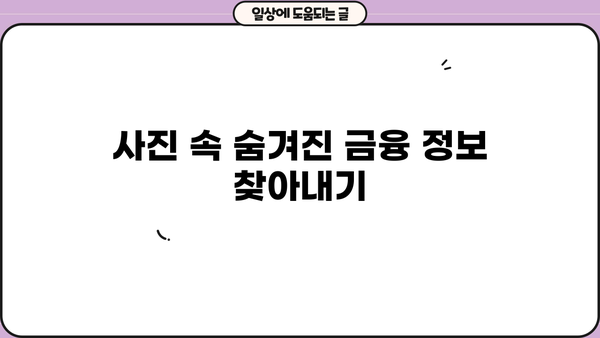 일상에 도움되는 글

사진 속 숨겨진 금융 정보 찾아내기